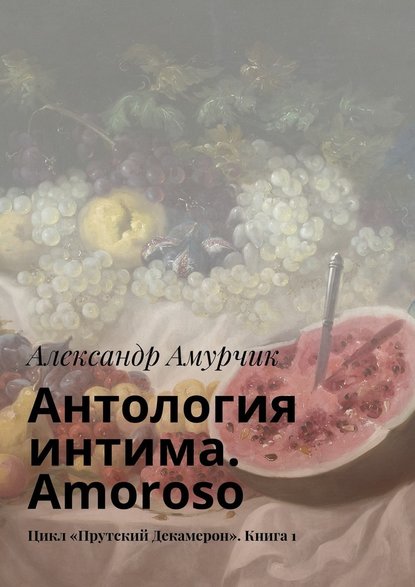 Александр Амурчик

Антология интима. Amoroso

Цикл «Прутский Декамерон». Книга 1